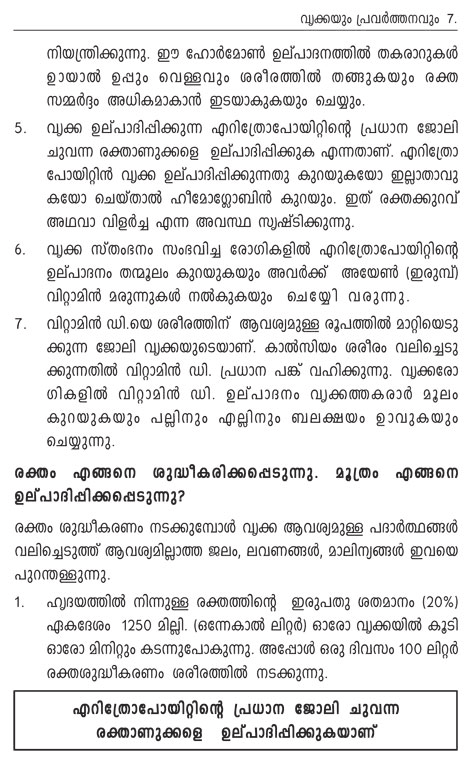 വൃക്കയും പ്രവർത്തനവും 7.

നിയന്ത്രിക്കുന്നു. ഈ ഹോർമോൺ ഉല്പാദനത്തിൽ തകരാറുകൾ ഉായാൽ ഉപ്പും വെള്ളവും ശരീരത്തിൽ തങ്ങുകയും രക്ത സമ്മർദ്ദം അധികമാകാൻ ഇടയാകുകയും ചെയ്യും.

5. വൃക്ക ഉല്പാദിപ്പിക്കുന്ന എറിത്രോപോയിറ്റിന്റെ പ്രധാന ജോലി ചുവന്ന രക്താണുക്കളെ ഉല്പാദിപ്പിക്കുക എന്നതാണ്. എറിത്രോപോയിറ്റിൻ വൃക്ക ഉല്പാദിപ്പിക്കുന്നതു കുറയുകയോ ഇല്ലാതാവുകയോ ചെയ്താൽ ഹീമോഗ്ലോബിൻ കുറയും. ഇത് രക്തക്കുറവ് അഥവാ വിളർച്ച എന്ന അവസ്ഥ സൃഷ്ടിക്കുന്നു.

6. വൃക്ക സ്തംഭനം സംഭവിച്ച രോഗികളിൽ എറിത്രോപോയിറ്റിന്റെ ഉല്പാദനം തന്മൂലം കുറയുകയും അവർക്ക് അയേൺ (ഇരുമ്പ്) വിറ്റാമിൻ മരുന്നുകൾ നൽകുകയും ചെയ്യേി വരുന്നു.

7. വിറ്റാമിൻ ഡി.യെ ശരീരത്തിന് ആവശ്യമുള്ള രൂപത്തിൽ മാറ്റിയെടുക്കുന്ന ജോലി വൃക്കയുടെയാണ്. കാൽസിയം ശരീരം വലിച്ചെടുക്കുന്നതിൽ വിറ്റാമിൻ ഡി. പ്രധാന പങ്ക് വഹിക്കുന്നു. വൃക്കരോഗികളിൽ വിറ്റാമിൻ ഡി. ഉല്പാദനം വൃക്കത്തകരാർ മൂലം കുറയുകയും പല്ലിനും എല്ലിനും ബലക്ഷയം ഉാവുകയും ചെയ്യുന്നു.

രക്തം എങ്ങനെ ശുദ്ധീകരിക്കപ്പെടുന്നു. മൂത്രം എങ്ങനെ ഉല്പാദിപ്പിക്കപ്പെടുന്നു?

രക്തം ശുദ്ധീകരണം നടക്കുമ്പോൾ വൃക്ക ആവശ്യമുള്ള പദാർത്ഥങ്ങൾ വലിച്ചെടുത്ത് ആവശ്യമില്ലാത്ത ജലം, ലവണങ്ങൾ, മാലിന്യങ്ങൾ ഇവയെ പുറന്തള്ളുന്നു.

1. ഹൃദയത്തിൽ നിന്നുള്ള രക്തത്തിന്റെ ഇരുപതു ശതമാനം (20%) ഏകദേശം 1250 മില്ലി. (ഒന്നേകാൽ ലിറ്റർ) ഓരോ വൃക്കയിൽ കൂടി ഓരോ മിനിറ്റും കടന്നുപോകുന്നു. അപ്പോൾ ഒരു ദിവസം 100 ലിറ്റർ രക്തശുദ്ധീകരണം ശരീരത്തിൽ നടക്കുന്നു.

എറിത്രോപോയിറ്റിന്റെ പ്രധാന ജോലി ചുവന്ന രക്താണുക്കളെ ഉല്പാദിപ്പിക്കുകയാണ്